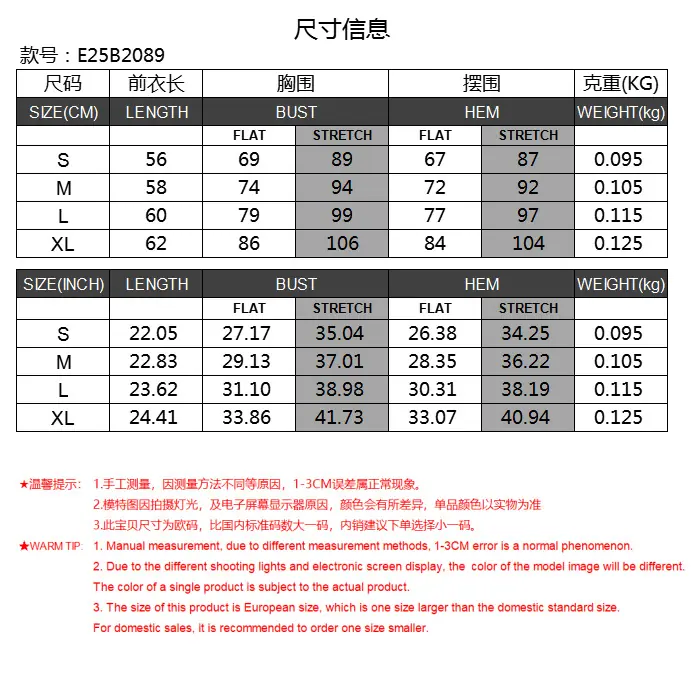 尺寸信息

款号：E25B2089

| 尺码 | 前衣长 | 胸围 | | 摆围 | | 克重(KG) |
|---|---|---|---|---|---|---|
| SIZE(CM) | LENGTH | BUST | | HEM | | WEIGHT(kg) |
| | | FLAT | STRETCH | FLAT | STRETCH | |
| S | 56 | 69 | 89 | 67 | 87 | 0.095 |
| M | 58 | 74 | 94 | 72 | 92 | 0.105 |
| L | 60 | 79 | 99 | 77 | 97 | 0.115 |
| XL | 62 | 86 | 106 | 84 | 104 | 0.125 |

| SIZE(INCH) | LENGTH | BUST | | HEM | | WEIGHT(kg) |
|---|---|---|---|---|---|---|
| | | FLAT | STRETCH | FLAT | STRETCH | |
| S | 22.05 | 27.17 | 35.04 | 26.38 | 34.25 | 0.095 |
| M | 22.83 | 29.13 | 37.01 | 28.35 | 36.22 | 0.105 |
| L | 23.62 | 31.10 | 38.98 | 30.31 | 38.19 | 0.115 |
| XL | 24.41 | 33.86 | 41.73 | 33.07 | 40.94 | 0.125 |

★温馨提示: 1.手工测量，因测量方法不同等原因，1-3CM误差属正常现象。
2.模特图因拍摄灯光，及电子屏幕显示器原因，颜色会有所差异，单品颜色以实物为准
3.此宝贝尺寸为欧码，比国内标准码数大一码，内销建议下单选择小一码。

★WARM TIP: 1. Manual measurement, due to different measurement methods, 1-3CM error is a normal phenomenon.
2. Due to the different shooting lights and electronic screen display, the color of the model image will be different. The color of a single product is subject to the actual product.
3. The size of this product is European size, which is one size larger than the domestic standard size. For domestic sales, it is recommended to order one size smaller.